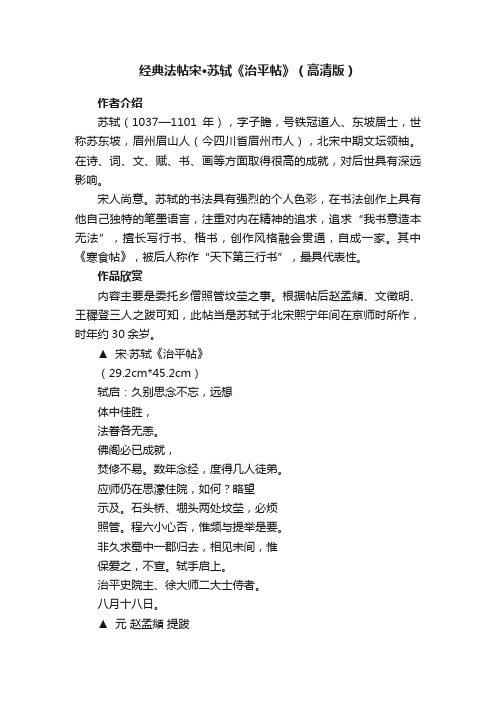 经典法帖宋•苏轼《治平帖》（高清版）

作者介绍

苏轼（1037—1101 年），字子瞻，号铁冠道人、东坡居士，世称苏东坡，眉州眉山人（今四川省眉州市人），北宋中期文坛领袖。在诗、词、文、赋、书、画等方面取得很高的成就，对后世具有深远影响。

宋人尚意。苏轼的书法具有强烈的个人色彩，在书法创作上具有他自己独特的笔墨语言，注重对内在精神的追求，追求“我书意造本无法”，擅长写行书、楷书，创作风格融会贯通，自成一家。其中《寒食帖》，被后人称作“天下第三行书”，最具代表性。

作品欣赏

内容主要是委托乡僧照管坟茔之事。根据帖后赵孟頫、文徵明、王穉登三人之跋可知，此帖当是苏轼于北宋熙宁年间在京师时所作，时年约 30 余岁。

▲ 宋·苏轼《治平帖》

（29.2cm*45.2cm）

轼启：久别思念不忘，远想

体中佳胜，

法眷各无恙。

佛阁必已成就，

焚修不易。数年念经，度得几人徒弟。

应师仍在思濛住院，如何？略望

示及。石头桥、堋头两处坟茔，必烦

照管。程六小心否，惟频与提举是要。

非久求蜀中一郡归去，相见未间，惟

保爱之，不宣。轼手启上。

治平史院主、徐大师二大士侍者。

八月十八日。

▲ 元 赵孟頫 提跋